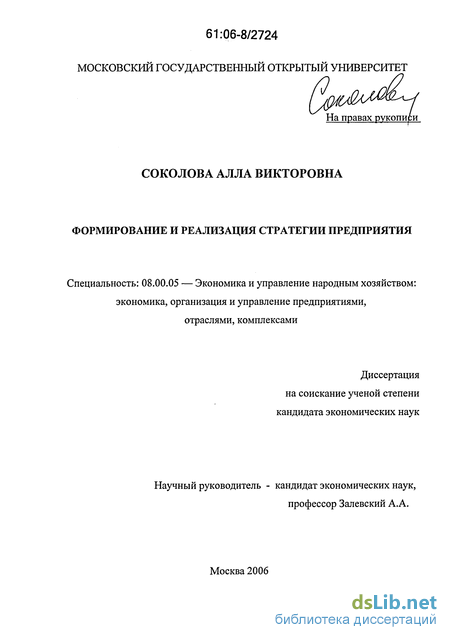 61:06-8/2724

МОСКОВСКИЙ ГОСУДАРСТВЕННЫЙ ОТКРЫТЫЙ УНИВЕРСИТЕТ

Соколова

На правах рукописи

СОКОЛОВА АЛЛА ВИКТОРОВНА

ФОРМИРОВАНИЕ И РЕАЛИЗАЦИЯ СТРАТЕГИИ ПРЕДПРИЯТИЯ

Специальность: 08.00.05 — Экономика и управление народным хозяйством: экономика, организация и управление предприятиями, отраслями, комплексами

Диссертация на соискание ученой степени кандидата экономических наук

Научный руководитель - кандидат экономических наук, профессор Залевский А.А.

Москва 2006

dsLib.net
библиотека диссертаций